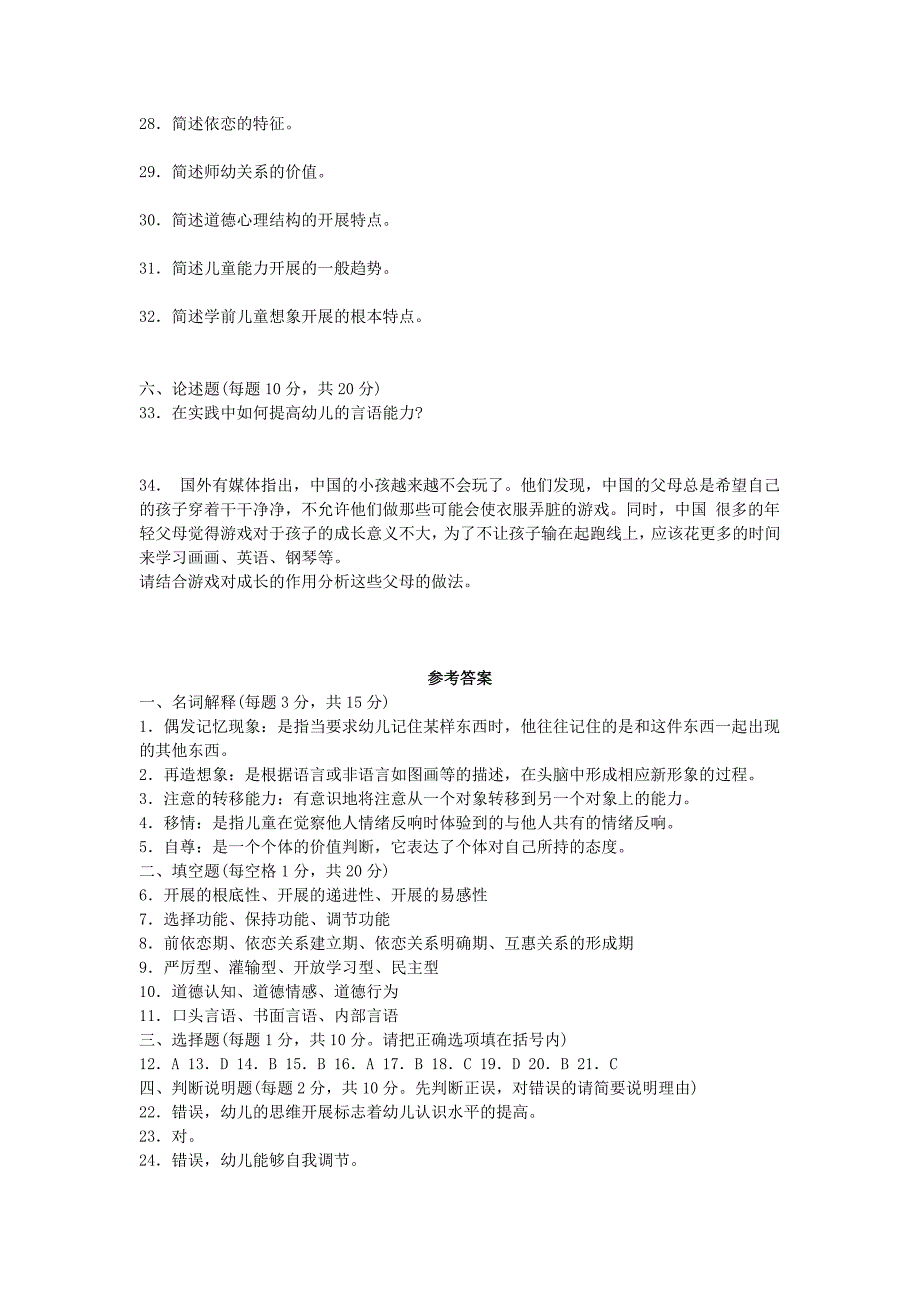 28．简述依恋的特征。

29．简述师幼关系的价值。

30．简述道德心理结构的开展特点。

31．简述儿童能力开展的一般趋势。

32．简述学前儿童想象开展的根本特点。

六、论述题(每题 10 分，共 20 分)
33．在实践中如何提高幼儿的言语能力?

34． 国外有媒体指出，中国的小孩越来越不会玩了。他们发现，中国的父母总是希望自己的孩子穿着干干净净，不允许他们做那些可能会使衣服弄脏的游戏。同时，中国 很多的年轻父母觉得游戏对于孩子的成长意义不大，为了不让孩子输在起跑线上，应该花更多的时间来学习画画、英语、钢琴等。
请结合游戏对成长的作用分析这些父母的做法。

参考答案
一、名词解释(每题 3 分，共 15 分)
1．偶发记忆现象：是指当要求幼儿记住某样东西时，他往往记住的是和这件东西一起出现的其他东西。
2．再造想象：是根据语言或非语言如图画等的描述，在头脑中形成相应新形象的过程。
3．注意的转移能力：有意识地将注意从一个对象转移到另一个对象上的能力。
4．移情：是指儿童在觉察他人情绪反响时体验到的与他人共有的情绪反响。
5．自尊：是一个个体的价值判断，它表达了个体对自己所持的态度。
二、填空题(每空格 1 分，共 20 分)
6．开展的根底性、开展的递进性、开展的易感性
7．选择功能、保持功能、调节功能
8．前依恋期、依恋关系建立期、依恋关系明确期、互惠关系的形成期
9．严厉型、灌输型、开放学习型、民主型
10．道德认知、道德情感、道德行为
11．口头言语、书面言语、内部言语
三、选择题(每题 1 分，共 10 分。请把正确选项填在括号内)
12．A 13．D 14．B 15．B 16．A 17．B 18．C 19．D 20．B 21．C
四、判断说明题(每题 2 分，共 10 分。先判断正误，对错误的请简要说明理由)
22．错误，幼儿的思维开展标志着幼儿认识水平的提高。
23．对。
24．错误，幼儿能够自我调节。